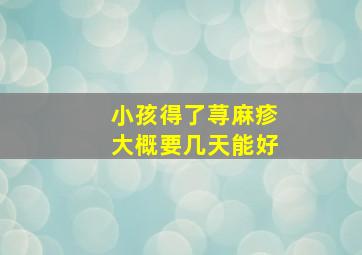 小孩得了荨麻疹
大概要几天能好